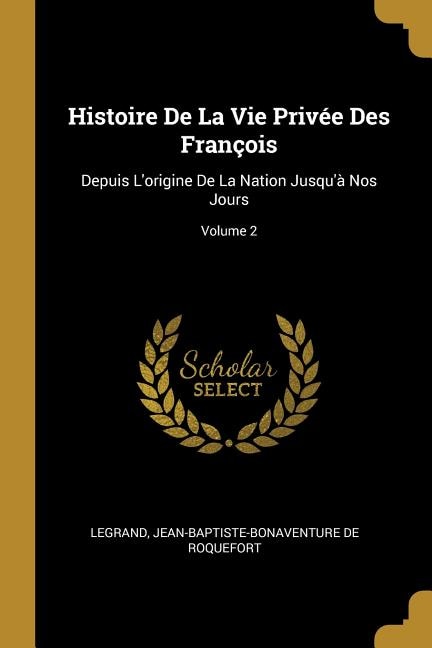 Histoire De La Vie Privée Des François

Depuis L'origine De La Nation Jusqu'à Nos Jours

Volume 2

Scholar
SELECT

LEGRAND, JEAN-BAPTISTE-BONAVENTURE DE ROQUEFORT